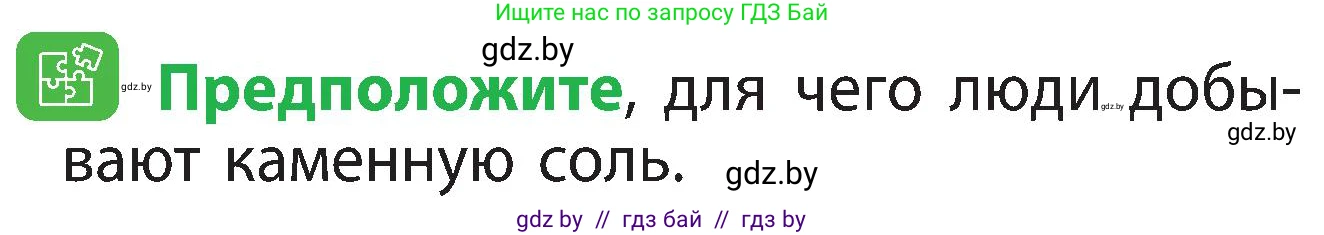 Ищите нас по запросу ГДЗ Бай

gdz.by

gdz.by **Предположите**, для чего люди gdz.by добывают каменную соль. gdz.by

gdz.by

gdz by // гдз бай // гдз by